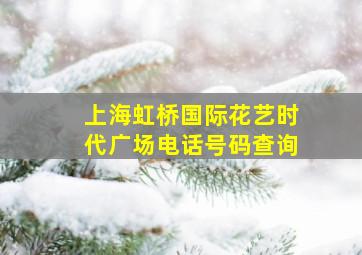 上海虹桥国际花艺时代广场电话号码查询